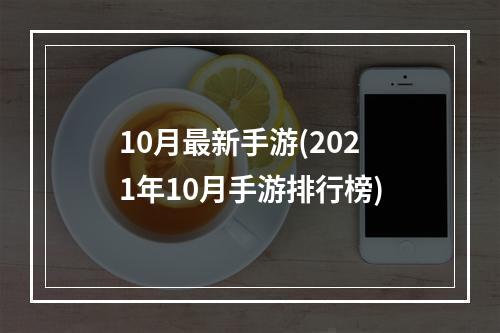 10月最新手游(2021年10月手游排行榜)